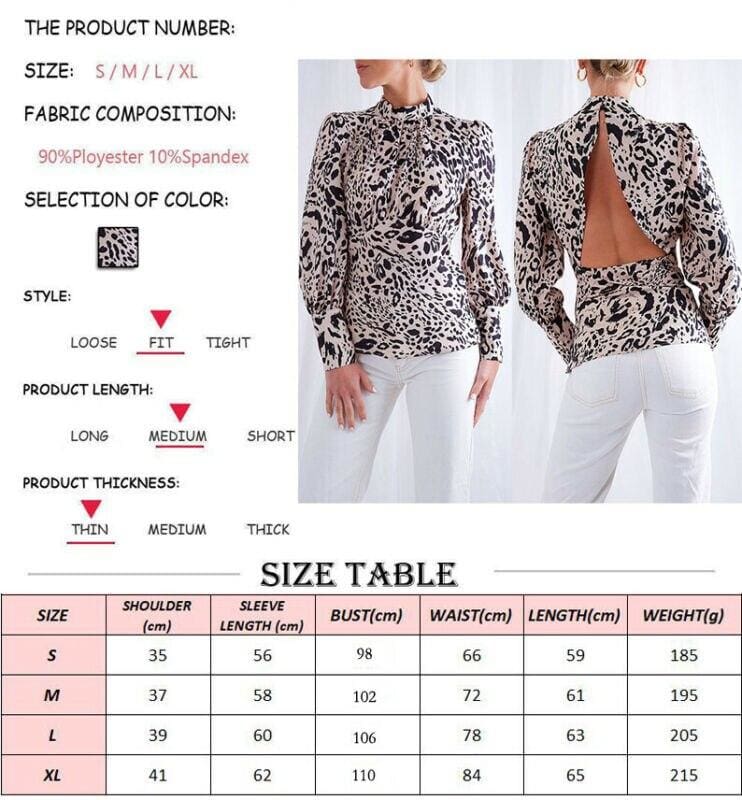 THE PRODUCT NUMBER:

SIZE: S / M / L / XL

FABRIC COMPOSITION:

90%Ployester 10%Spandex

SELECTION OF COLOR:

STYLE:

LOOSE FIT TIGHT

PRODUCT LENGTH:

LONG MEDIUM SHORT

PRODUCT THICKNESS:

THIN MEDIUM THICK

SIZE TABLE

| SIZE | SHOULDER (cm) | SLEEVE LENGTH (cm) | BUST(cm) | WAIST(cm) | LENGTH(cm) | WEIGHT(g) |
|---|---|---|---|---|---|---|
| S | 35 | 56 | 98 | 66 | 59 | 185 |
| M | 37 | 58 | 102 | 72 | 61 | 195 |
| L | 39 | 60 | 106 | 78 | 63 | 205 |
| XL | 41 | 62 | 110 | 84 | 65 | 215 |